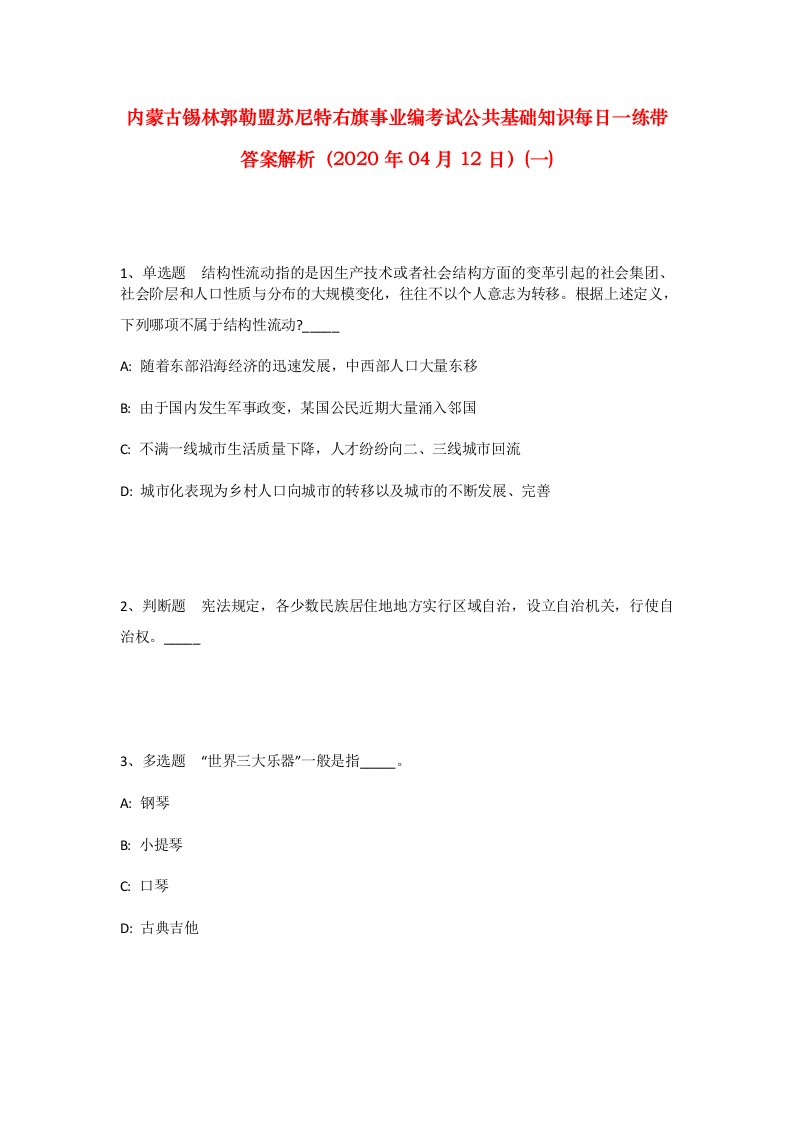 内蒙古锡林郭勒盟苏尼特右旗事业编考试公共基础知识每日一练带答案解析（2020 年 04 月 12 日）(一)

1、单选题　结构性流动指的是因生产技术或者社会结构方面的变革引起的社会集团、社会阶层和人口性质与分布的大规模变化，往往不以个人意志为转移。根据上述定义，下列哪项不属于结构性流动?_____

A: 随着东部沿海经济的迅速发展，中西部人口大量东移

B: 由于国内发生军事政变，某国公民近期大量涌入邻国

C: 不满一线城市生活质量下降，人才纷纷向二、三线城市回流

D: 城市化表现为乡村人口向城市的转移以及城市的不断发展、完善

2、判断题　宪法规定，各少数民族居住地地方实行区域自治，设立自治机关，行使自治权。_____

3、多选题　“世界三大乐器”一般是指_____。

A: 钢琴

B: 小提琴

C: 口琴

D: 古典吉他